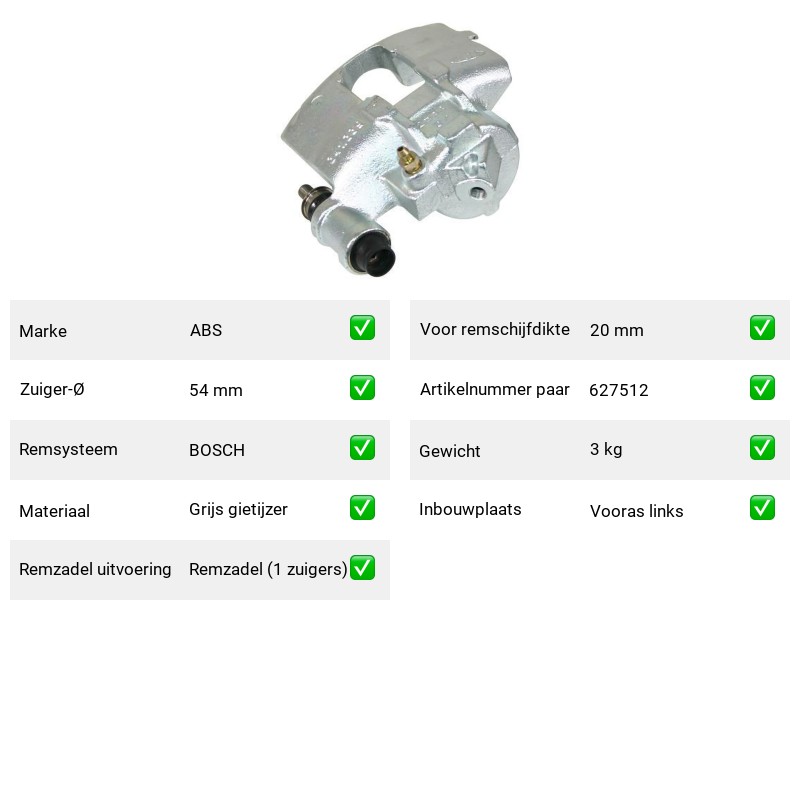 | Marke | ABS | ✅ |
|---|---|---|
| Zuiger-Ø | 54 mm | ✅ |
| Remsysteem | BOSCH | ✅ |
| Materiaal | Grijs gietijzer | ✅ |
| Remzadel uitvoering | Remzadel (1 zuigers) | ✅ |

| Voor remschijfdikte | 20 mm | ✅ |
|---|---|---|
| Artikelnummer paar | 627512 | ✅ |
| Gewicht | 3 kg | ✅ |
| Inbouwplaats | Vooras links | ✅ |